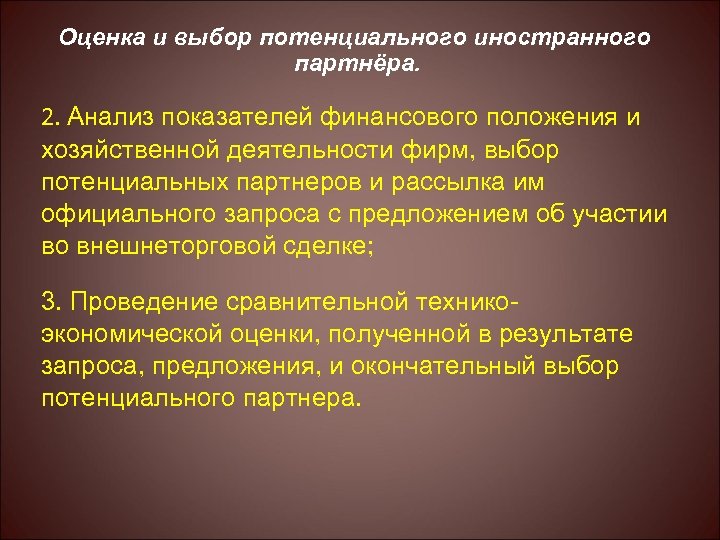 Оценка и выбор потенциального иностранного партнёра.

2. Анализ показателей финансового положения и хозяйственной деятельности фирм, выбор потенциальных партнеров и рассылка им официального запроса с предложением об участии во внешнеторговой сделке;

3. Проведение сравнительной технико-экономической оценки, полученной в результате запроса, предложения, и окончательный выбор потенциального партнера.